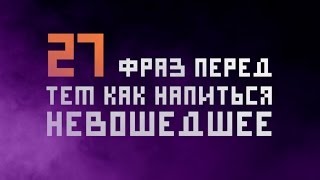 27 ФРАЗ ПЕРЕД ТЕМ КАК НАПИТЬСЯ НЕВОШЕДШЕЕ